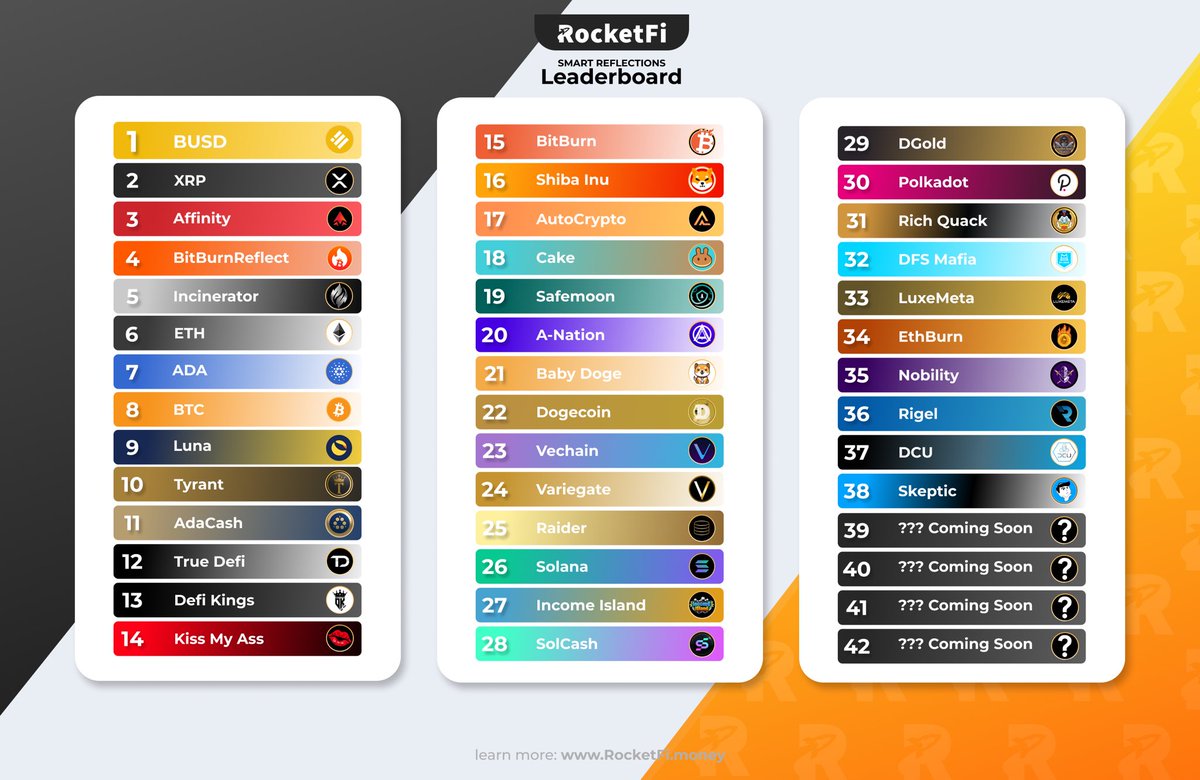 RocketFi

SMART REFLECTIONS
Leaderboard

1 BUSD
2 XRP
3 Affinity
4 BitBurnReflect
5 Incinerator
6 ETH
7 ADA
8 BTC
9 Luna
10 Tyrant
11 AdaCash
12 True Defi
13 Defi Kings
14 Kiss My Ass

15 BitBurn
16 Shiba Inu
17 AutoCrypto
18 Cake
19 Safemoon
20 A-Nation
21 Baby Doge
22 Dogecoin
23 Vechain
24 Variegate
25 Raider
26 Solana
27 Income Island
28 SolCash

29 DGold
30 Polkadot
31 Rich Quack
32 DFS Mafia
33 LuxeMeta
34 EthBurn
35 Nobility
36 Rigel
37 DCU
38 Skeptic
39 ??? Coming Soon
40 ??? Coming Soon
41 ??? Coming Soon
42 ??? Coming Soon

learn more: www.RocketFi.money